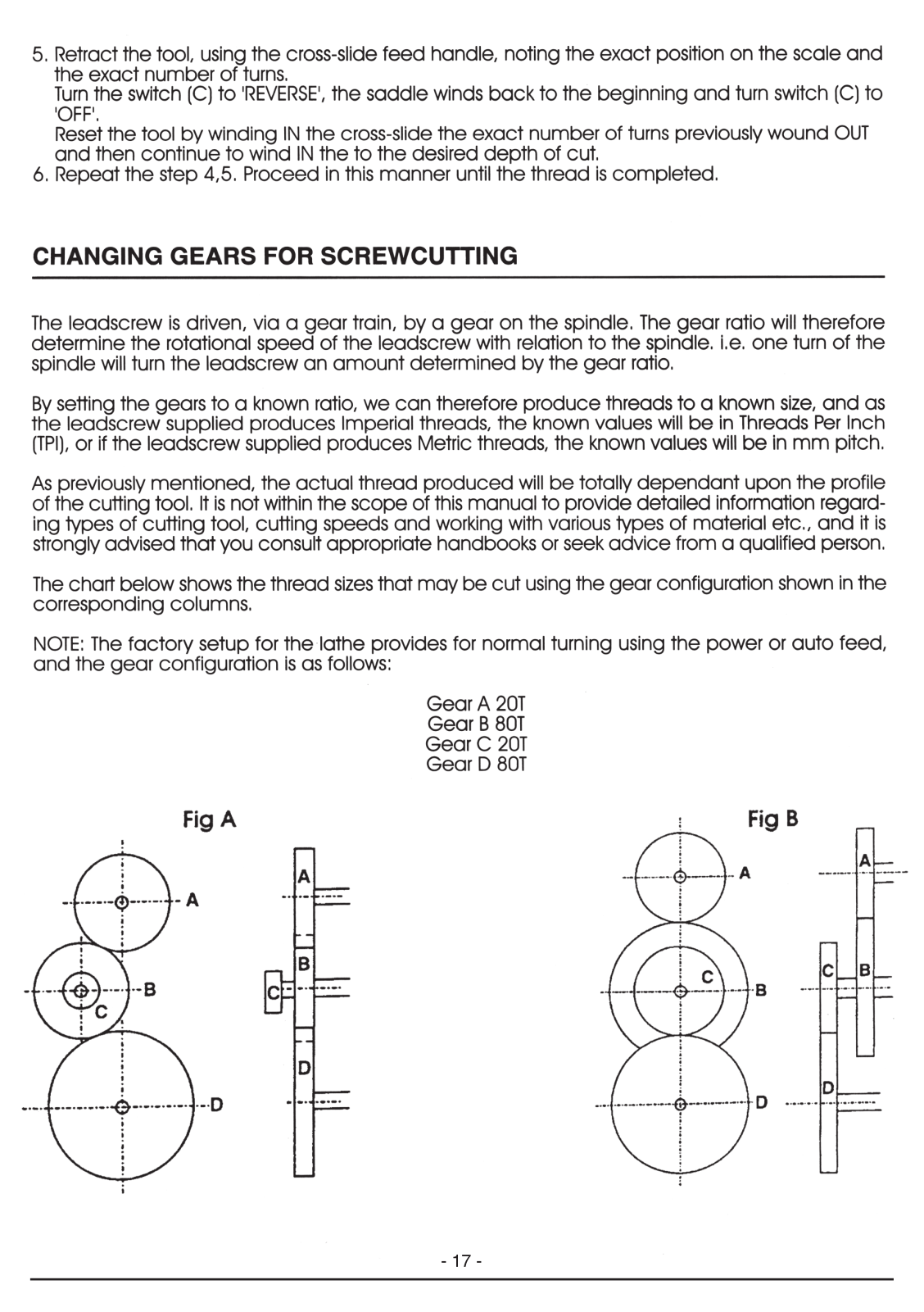 5. Retract the tool, using the cross-slide feed handle, noting the exact position on the scale and the exact number of turns.
Turn the switch (C) to 'REVERSE', the saddle winds back to the beginning and turn switch (C) to 'OFF'.
Reset the tool by winding IN the cross-slide the exact number of turns previously wound OUT and then continue to wind IN the to the desired depth of cut.
6. Repeat the step 4,5. Proceed in this manner until the thread is completed.

CHANGING GEARS FOR SCREWCUTTING

The leadscrew is driven, via a gear train, by a gear on the spindle. The gear ratio will therefore determine the rotational speed of the leadscrew with relation to the spindle. i.e. one turn of the spindle will turn the leadscrew an amount determined by the gear ratio.

By setting the gears to a known ratio, we can therefore produce threads to a known size, and as the leadscrew supplied produces Imperial threads, the known values will be in Threads Per Inch (TPI), or if the leadscrew supplied produces Metric threads, the known values will be in mm pitch.

As previously mentioned, the actual thread produced will be totally dependant upon the profile of the cutting tool. It is not within the scope of this manual to provide detailed information regarding types of cutting tool, cutting speeds and working with various types of material etc., and it is strongly advised that you consult appropriate handbooks or seek advice from a qualified person.

The chart below shows the thread sizes that may be cut using the gear configuration shown in the corresponding columns.

NOTE: The factory setup for the lathe provides for normal turning using the power or auto feed, and the gear configuration is as follows:

Gear A 20T
Gear B 80T
Gear C 20T
Gear D 80T

Fig A

A
B
C
D
A
B
C
D

Fig B

A
C
B
D
A
C
B
D

- 17 -